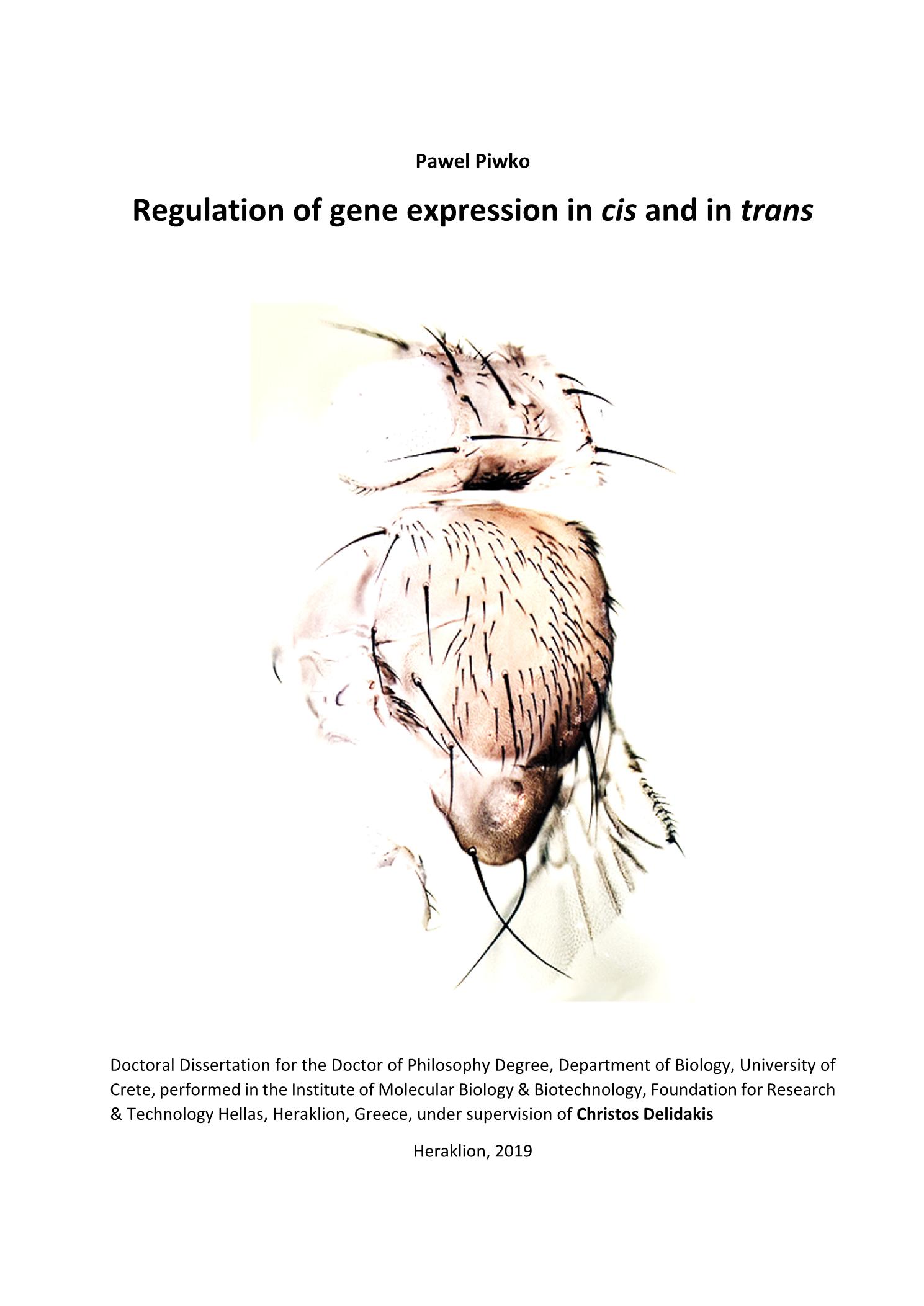 Pawel Piwko

Regulation of gene expression in cis and in trans

Doctoral Dissertation for the Doctor of Philosophy Degree, Department of Biology, University of Crete, performed in the Institute of Molecular Biology & Biotechnology, Foundation for Research & Technology Hellas, Heraklion, Greece, under supervision of Christos Delidakis

Heraklion, 2019